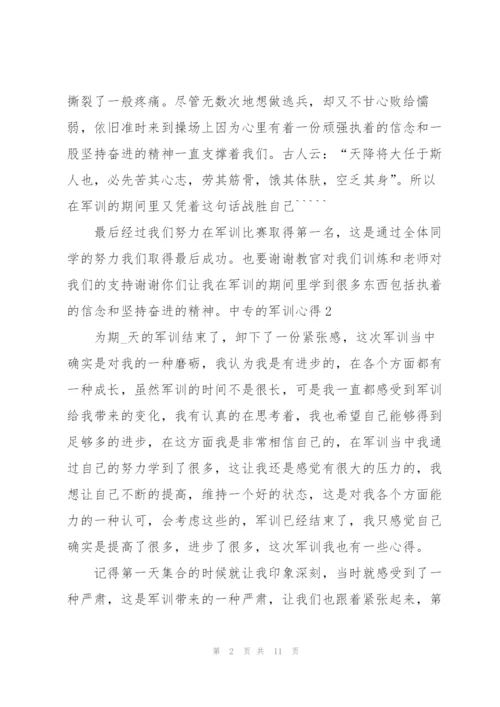 撕裂了一般疼痛。尽管无数次地想做逃兵，却又不甘心败给懦弱，依旧准时来到操场上因为心里有着一份顽强执着的信念和一股坚持奋进的精神一直支撑着我们。古人云：“天降将大任于斯人也，必先苦其心志，劳其筋骨，饿其体肤，空乏其身”。所以在军训的期间里又凭着这句话战胜自己`````

最后经过我们努力在军训比赛取得第一名，这是通过全体同学的努力我们取得最后成功。也要谢谢教官对我们训练和老师对我们的支持谢谢你们让我在军训的期间里学到很多东西包括执着的信念和坚持奋进的精神。中专的军训心得 2

为期_天的军训结束了，卸下了一份紧张感，这次军训当中确实是对我的一种磨砺，我认为我是有进步的，在各个方面都有一种成长，虽然军训的时间不是很长，可是我一直都感受到军训给我带来的变化，我有认真的在思考着，我也希望自己能够得到足够多的进步，在这方面我是非常相信自己的，在军训当中我通过自己的努力学到了很多，这让我还是感觉有很大的压力的，我想让自己不断的提高，维持一个好的状态，这是对我各个方面能力的一种认可，会考虑这些的，军训已经结束了，我只感觉自己确实是提高了很多，进步了很多，这次军训我也有一些心得。

记得第一天集合的时候就让我印象深刻，当时就感受到了一种严肃，这是军训带来的一种严肃，让我们也跟着紧张起来，第

第 2 页 共 11 页